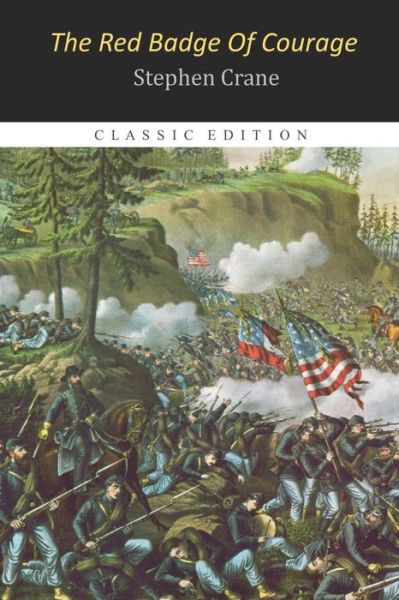 The Red Badge Of Courage
Stephen Crane

CLASSIC EDITION